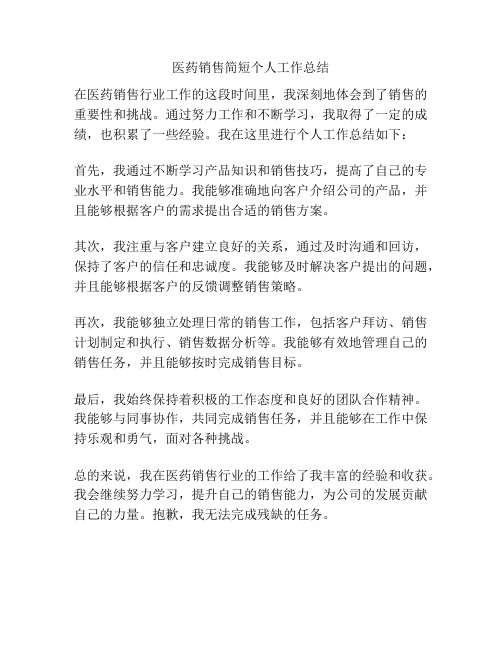 医药销售简短个人工作总结

在医药销售行业工作的这段时间里，我深刻地体会到了销售的重要性和挑战。通过努力工作和不断学习，我取得了一定的成绩，也积累了一些经验。我在这里进行个人工作总结如下：

首先，我通过不断学习产品知识和销售技巧，提高了自己的专业水平和销售能力。我能够准确地向客户介绍公司的产品，并且能够根据客户的需求提出合适的销售方案。

其次，我注重与客户建立良好的关系，通过及时沟通和回访，保持了客户的信任和忠诚度。我能够及时解决客户提出的问题，并且能够根据客户的反馈调整销售策略。

再次，我能够独立处理日常的销售工作，包括客户拜访、销售计划制定和执行、销售数据分析等。我能够有效地管理自己的销售任务，并且能够按时完成销售目标。

最后，我始终保持着积极的工作态度和良好的团队合作精神。我能够与同事协作，共同完成销售任务，并且能够在工作中保持乐观和勇气，面对各种挑战。

总的来说，我在医药销售行业的工作给了我丰富的经验和收获。我会继续努力学习，提升自己的销售能力，为公司的发展贡献自己的力量。抱歉，我无法完成残缺的任务。